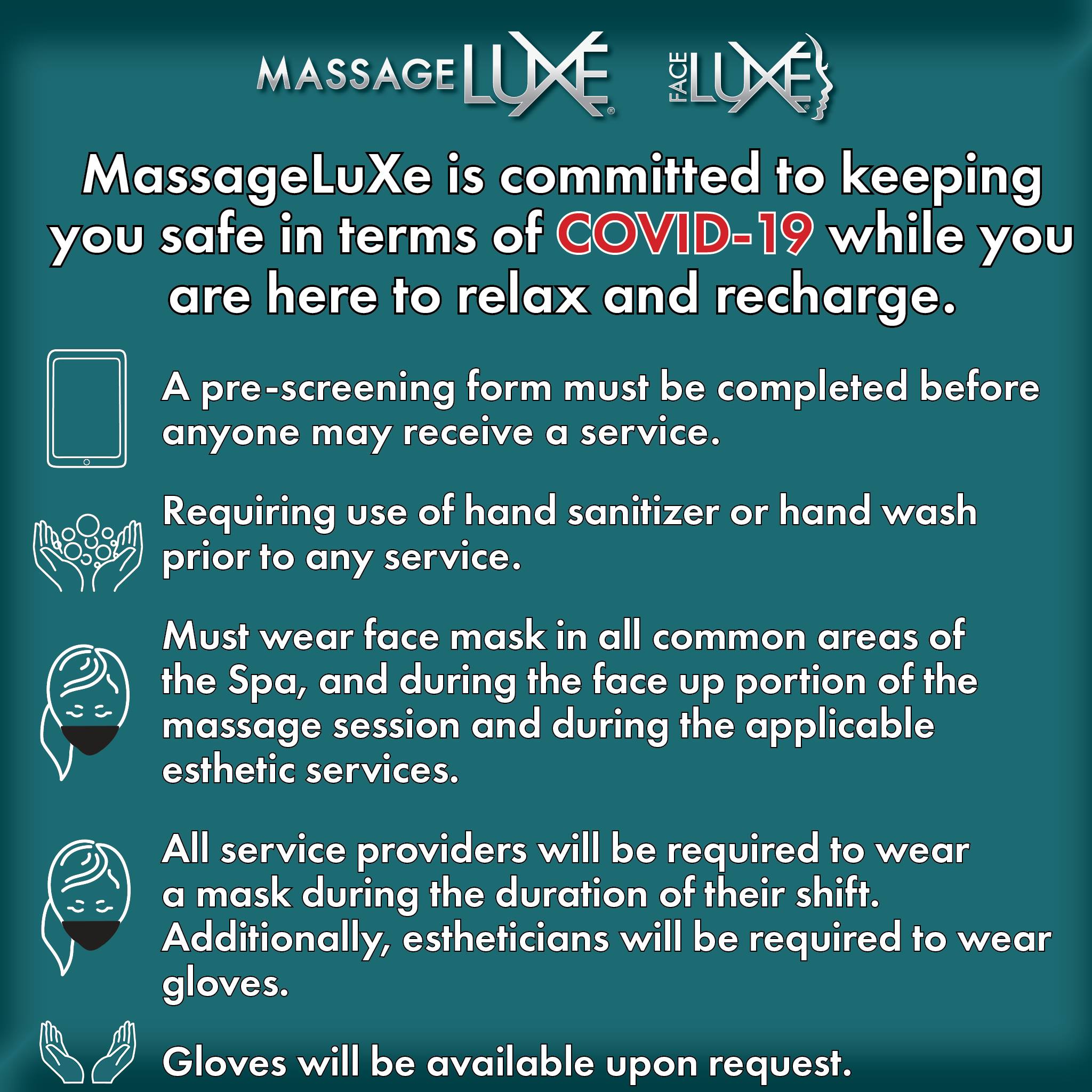 MASSAGE LUXE® FACE LUXE®

MassageLuXe is committed to keeping you safe in terms of COVID-19 while you are here to relax and recharge.

A pre-screening form must be completed before anyone may receive a service.

Requiring use of hand sanitizer or hand wash prior to any service.

Must wear face mask in all common areas of the Spa, and during the face up portion of the massage session and during the applicable esthetic services.

All service providers will be required to wear a mask during the duration of their shift. Additionally, estheticians will be required to wear gloves.

Gloves will be available upon request.